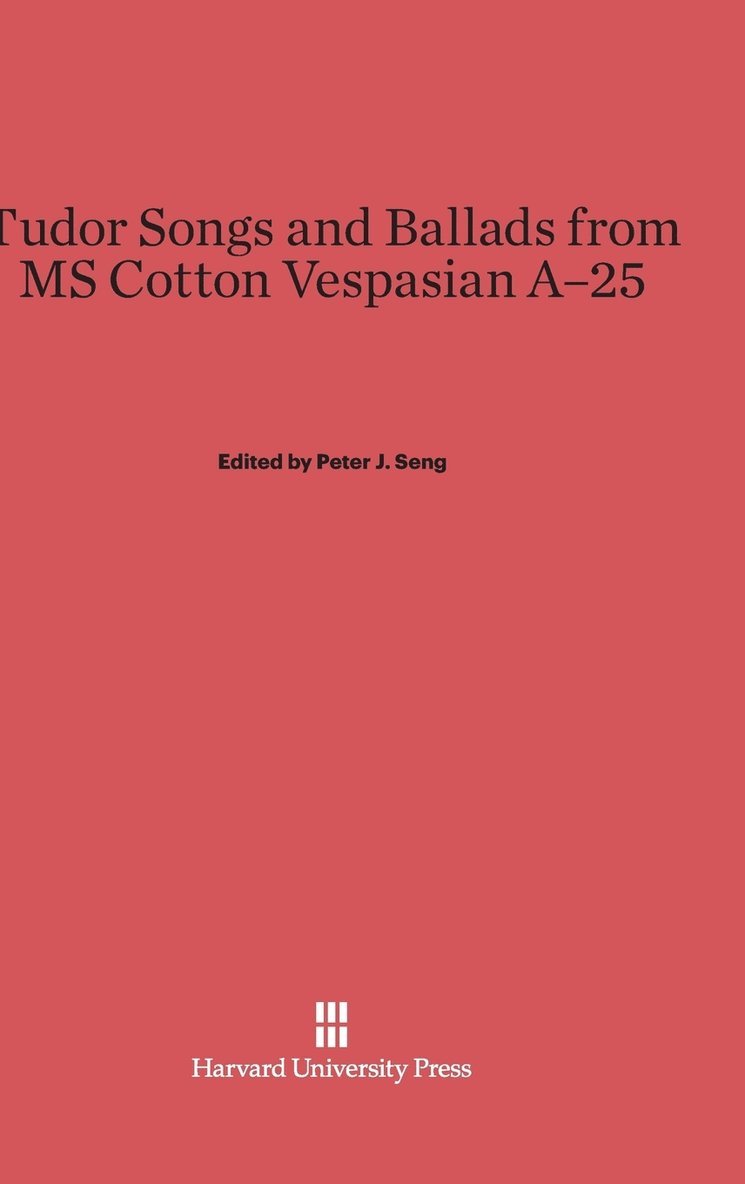 Tudor Songs and Ballads from MS Cotton Vespasian A–25

Edited by Peter J. Seng

Harvard University Press